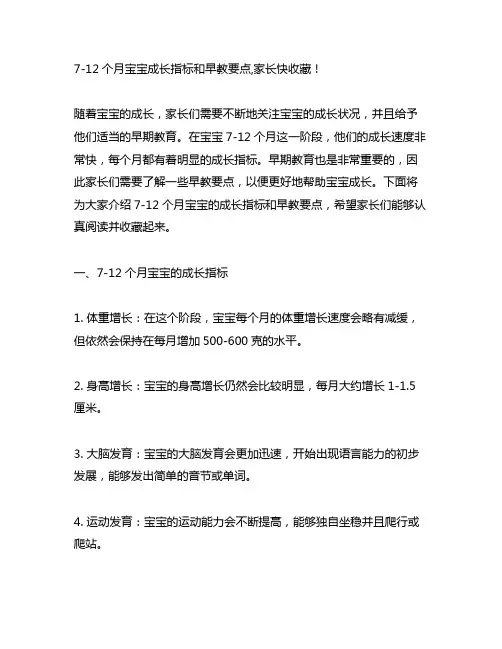 7-12 个月宝宝成长指标和早教要点,家长快收藏！

随着宝宝的成长，家长们需要不断地关注宝宝的成长状况，并且给予他们适当的早期教育。在宝宝 7-12 个月这一阶段，他们的成长速度非常快，每个月都有着明显的成长指标。早期教育也是非常重要的，因此家长们需要了解一些早教要点，以便更好地帮助宝宝成长。下面将为大家介绍 7-12 个月宝宝的成长指标和早教要点，希望家长们能够认真阅读并收藏起来。

一、7-12 个月宝宝的成长指标

1. 体重增长：在这个阶段，宝宝每个月的体重增长速度会略有减缓，但依然会保持在每月增加 500-600 克的水平。

2. 身高增长：宝宝的身高增长仍然会比较明显，每月大约增长 1-1.5 厘米。

3. 大脑发育：宝宝的大脑发育会更加迅速，开始出现语言能力的初步发展，能够发出简单的音节或单词。

4. 运动发育：宝宝的运动能力会不断提高，能够独自坐稳并且爬行或爬站。